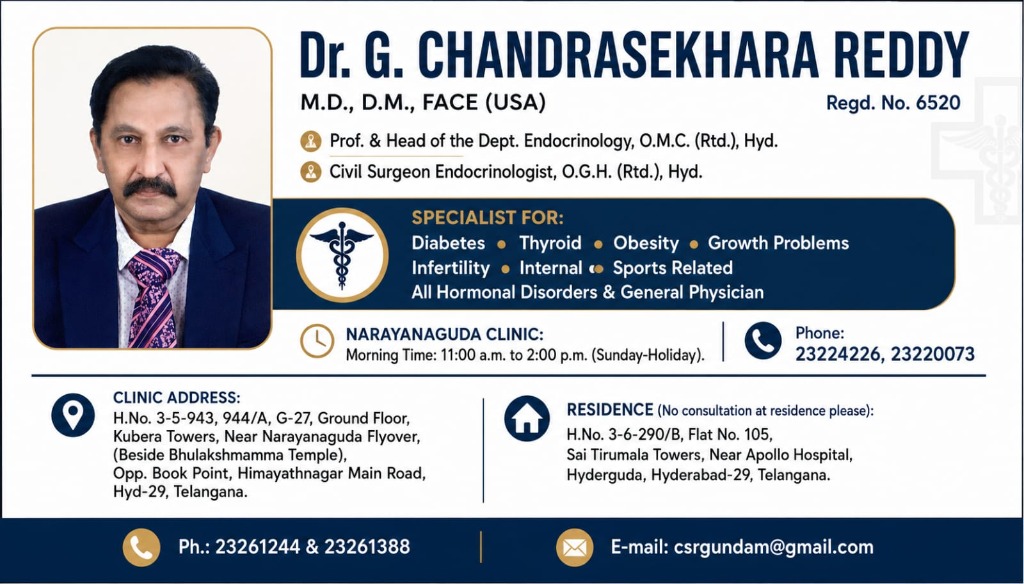 Dr. G. CHANDRASEKHARA REDDY

M.D., D.M., FACE (USA)

Regd. No. 6520

Prof. & Head of the Dept. Endocrinology, O.M.C. (Rtd.), Hyd.

Civil Surgeon Endocrinologist, O.G.H. (Rtd.), Hyd.

SPECIALIST FOR:

Diabetes • Thyroid • Obesity • Growth Problems

Infertility • Internal • Sports Related

All Hormonal Disorders & General Physician

NARAYANAGUDA CLINIC:

Morning Time: 11:00 a.m. to 2:00 p.m. (Sunday-Holiday).

Phone:

23224226, 23220073

CLINIC ADDRESS:

H.No. 3-5-943, 944/A, G-27, Ground Floor, Kubera Towers, Near Narayanaguda Flyover, (Beside Bhulakshmamma Temple), Opp. Book Point, Himayathnagar Main Road, Hyd-29, Telangana.

RESIDENCE (No consultation at residence please):

H.No. 3-6-290/B, Flat No. 105, Sai Tirumala Towers, Near Apollo Hospital, Hyderguda, Hyderabad-29, Telangana.

Ph.: 23261244 & 23261388

E-mail: csrgundam@gmail.com